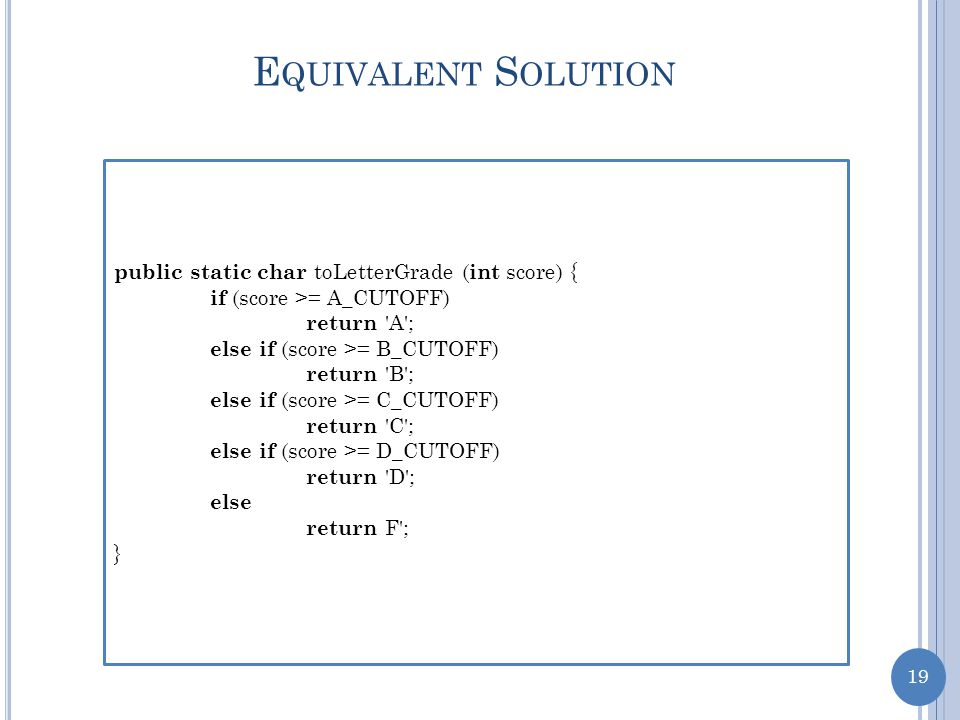 EQUIVALENT SOLUTION

public static char toLetterGrade (int score) {
if (score >= A_CUTOFF)
return 'A';
else if (score >= B_CUTOFF)
return 'B';
else if (score >= C_CUTOFF)
return 'C';
else if (score >= D_CUTOFF)
return 'D';
else
return F';
}

19